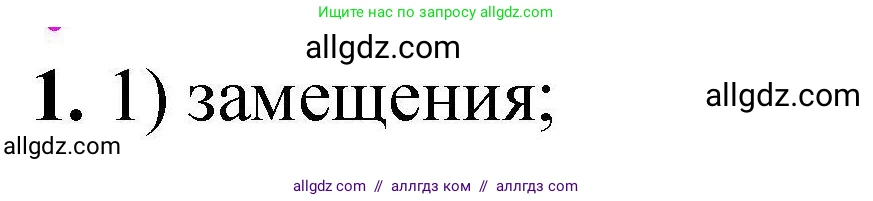 Ищите нас по запросу allgdz.com

allgdz.com

1. 1) замещения;

allgdz.com

allgdz.com

allgdz com // аллгдз ком // аллгдз com